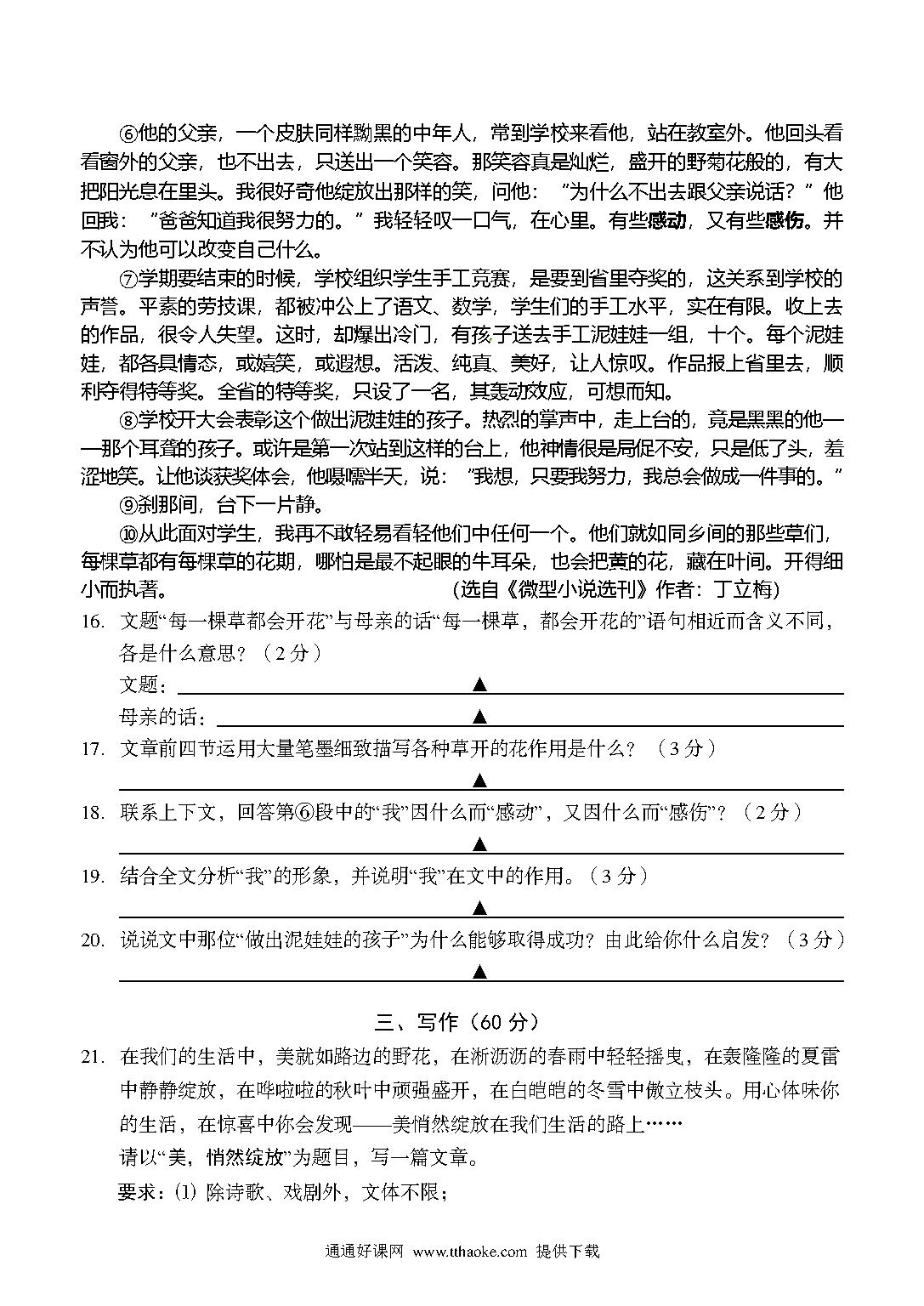 ⑥他的父亲，一个皮肤同样黝黑的中年人，常到学校来看他，站在教室外。他回头看看窗外的父亲，也不出去，只送出一个笑容。那笑容真是灿烂，盛开的野菊花般的，有大把阳光息在里头。我很好奇他绽放出那样的笑，问他：“为什么不出去跟父亲说话？”他回我：“爸爸知道我很努力的。”我轻轻叹一口气，在心里。有些感动，又有些感伤。并不认为他可以改变自己什么。

⑦学期要结束的时候，学校组织学生手工竞赛，是要到省里夺奖的，这关系到学校的声誉。平素的劳技课，都被冲公上了语文、数学，学生们的手工水平，实在有限。收上去的作品，很令人失望。这时，却爆出冷门，有孩子送去手工泥娃娃一组，十个。每个泥娃娃，都各具情态，或嬉笑，或遐想。活泼、纯真、美好，让人惊叹。作品报上省里去，顺利夺得特等奖。全省的特等奖，只设了一名，其轰动效应，可想而知。

⑧学校开大会表彰这个做出泥娃娃的孩子。热烈的掌声中，走上台的，竟是黑黑的他——那个耳聋的孩子。或许是第一次站到这样的台上，他神情很是局促不安，只是低了头，羞涩地笑。让他谈获奖体会，他嗫嚅半天，说：“我想，只要我努力，我总会做成一件事的。”

⑨刹那间，台下一片静。

⑩从此面对学生，我再不敢轻易看轻他们中任何一个。他们就如同乡间的那些草们，每棵草都有每棵草的花期，哪怕是最不起眼的牛耳朵，也会把黄的花，藏在叶间。开得细小而执著。 (选自《微型小说选刊》作者：丁立梅)

16. 文题“每一棵草都会开花”与母亲的话“每一棵草，都会开花的”语句相近而含义不同，各是什么意思？（2分）
文题：▲
母亲的话：▲

17. 文章前四节运用大量笔墨细致描写各种草开的花作用是什么？（3分）
▲

18. 联系上下文，回答第⑥段中的“我”因什么而“感动”，又因什么而“感伤”？（2分）
▲

19. 结合全文分析“我”的形象，并说明“我”在文中的作用。（3分）
▲

20. 说说文中那位“做出泥娃娃的孩子”为什么能够取得成功？由此给你什么启发？（3分）
▲

三、写作（60分）

21. 在我们的生活中，美就如路边的野花，在淅沥沥的春雨中轻轻摇曳，在轰隆隆的夏雷中静静绽放，在哗啦啦的秋叶中顽强盛开，在白皑皑的冬雪中傲立枝头。用心体味你的生活，在惊喜中你会发现——美悄然绽放在我们生活的路上……
请以“美，悄然绽放”为题目，写一篇文章。
要求：(1) 除诗歌、戏剧外，文体不限；

通通好课网 www.tthaoke.com 提供下载